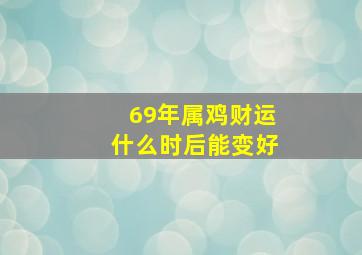 69年属鸡财运
什么时后能变好